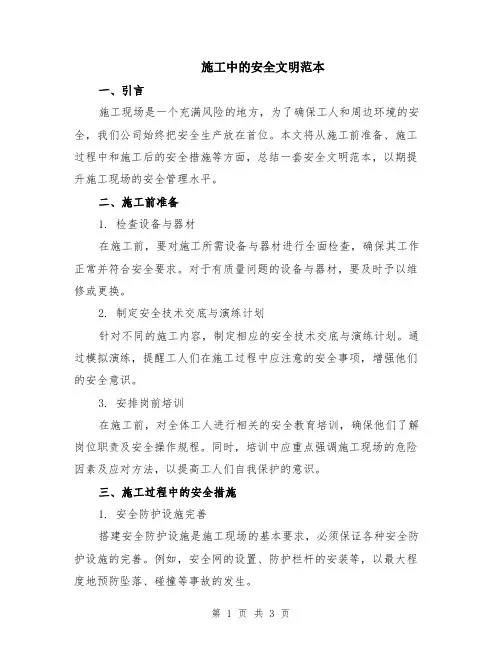 施工中的安全文明范本

一、引言

施工现场是一个充满风险的地方，为了确保工人和周边环境的安全，我们公司始终把安全生产放在首位。本文将从施工前准备、施工过程中和施工后的安全措施等方面，总结一套安全文明范本，以期提升施工现场的安全管理水平。

二、施工前准备

1. 检查设备与器材

在施工前，要对施工所需设备与器材进行全面检查，确保其工作正常并符合安全要求。对于有质量问题的设备与器材，要及时予以维修或更换。

2. 制定安全技术交底与演练计划

针对不同的施工内容，制定相应的安全技术交底与演练计划。通过模拟演练，提醒工人们在施工过程中应注意的安全事项，增强他们的安全意识。

3. 安排岗前培训

在施工前，对全体工人进行相关的安全教育培训，确保他们了解岗位职责及安全操作规程。同时，培训中应重点强调施工现场的危险因素及应对方法，以提高工人们自我保护的意识。

三、施工过程中的安全措施

1. 安全防护设施完善

搭建安全防护设施是施工现场的基本要求，必须保证各种安全防护设施的完善。例如，安全网的设置、防护栏杆的安装等，以最大程度地预防坠落、碰撞等事故的发生。

第 1 页 共 3 页